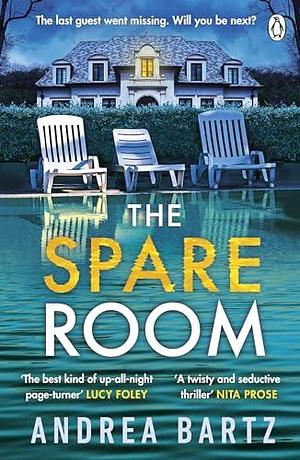 The last guest went missing. Will you be next?

THE SPARE ROOM

'The best kind of up-all-night page-turner' LUCY FOLEY

'A twisty and seductive thriller' NITA PROSE

ANDREA BARTZ